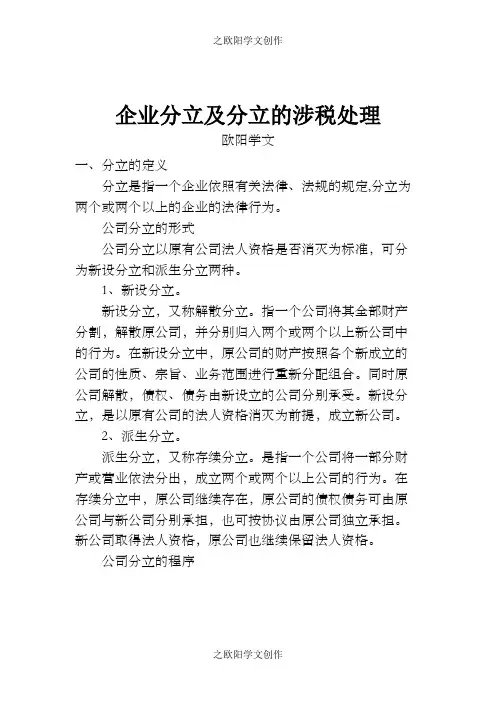 之欧阳学文创作

企业分立及分立的涉税处理

欧阳学文

一、分立的定义

分立是指一个企业依照有关法律、法规的规定,分立为两个或两个以上的企业的法律行为。

公司分立的形式

公司分立以原有公司法人资格是否消灭为标准，可分为新设分立和派生分立两种。

1、新设分立。

新设分立，又称解散分立。指一个公司将其全部财产分割，解散原公司，并分别归入两个或两个以上新公司中的行为。在新设分立中，原公司的财产按照各个新成立的公司的性质、宗旨、业务范围进行重新分配组合。同时原公司解散，债权、债务由新设立的公司分别承受。新设分立，是以原有公司的法人资格消灭为前提，成立新公司。

2、派生分立。

派生分立，又称存续分立。是指一个公司将一部分财产或营业依法分出，成立两个或两个以上公司的行为。在存续分立中，原公司继续存在，原公司的债权债务可由原公司与新公司分别承担，也可按协议由原公司独立承担。新公司取得法人资格，原公司也继续保留法人资格。

公司分立的程序

之欧阳学文创作